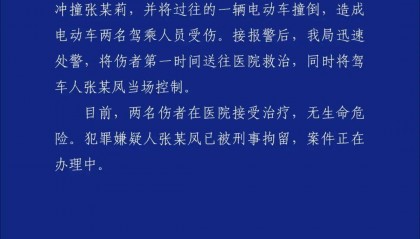 冲撞张某莉，并将过往的一辆电动车撞倒，造成电动车两名驾乘人员受伤。接报警后，我局迅速处警，将伤者第一时间送往医院救治，同时将驾车人张某凤当场控制。

目前，两名伤者在医院接受治疗，无生命危险。犯罪嫌疑人张某凤已被刑事拘留，案件正在办理中。